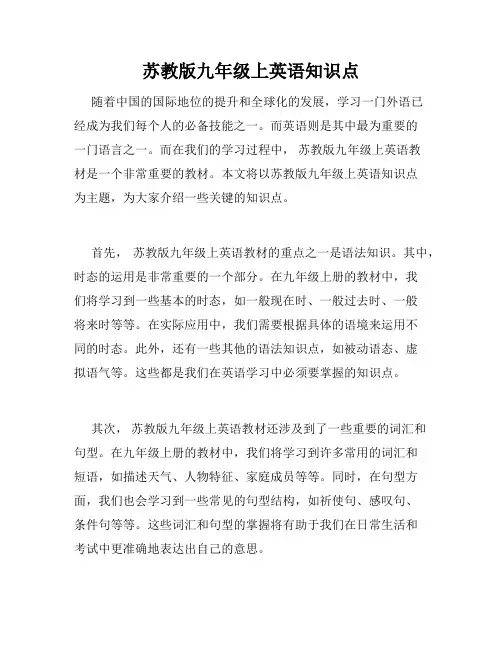 苏教版九年级上英语知识点

随着中国的国际地位的提升和全球化的发展，学习一门外语已经成为我们每个人的必备技能之一。而英语则是其中最为重要的一门语言之一。而在我们的学习过程中，苏教版九年级上英语教材是一个非常重要的教材。本文将以苏教版九年级上英语知识点为主题，为大家介绍一些关键的知识点。

首先，苏教版九年级上英语教材的重点之一是语法知识。其中，时态的运用是非常重要的一个部分。在九年级上册的教材中，我们将学习到一些基本的时态，如一般现在时、一般过去时、一般将来时等等。在实际应用中，我们需要根据具体的语境来运用不同的时态。此外，还有一些其他的语法知识点，如被动语态、虚拟语气等。这些都是我们在英语学习中必须要掌握的知识点。

其次，苏教版九年级上英语教材还涉及到了一些重要的词汇和句型。在九年级上册的教材中，我们将学习到许多常用的词汇和短语，如描述天气、人物特征、家庭成员等等。同时，在句型方面，我们也会学习到一些常见的句型结构，如祈使句、感叹句、条件句等等。这些词汇和句型的掌握将有助于我们在日常生活和考试中更准确地表达出自己的意思。